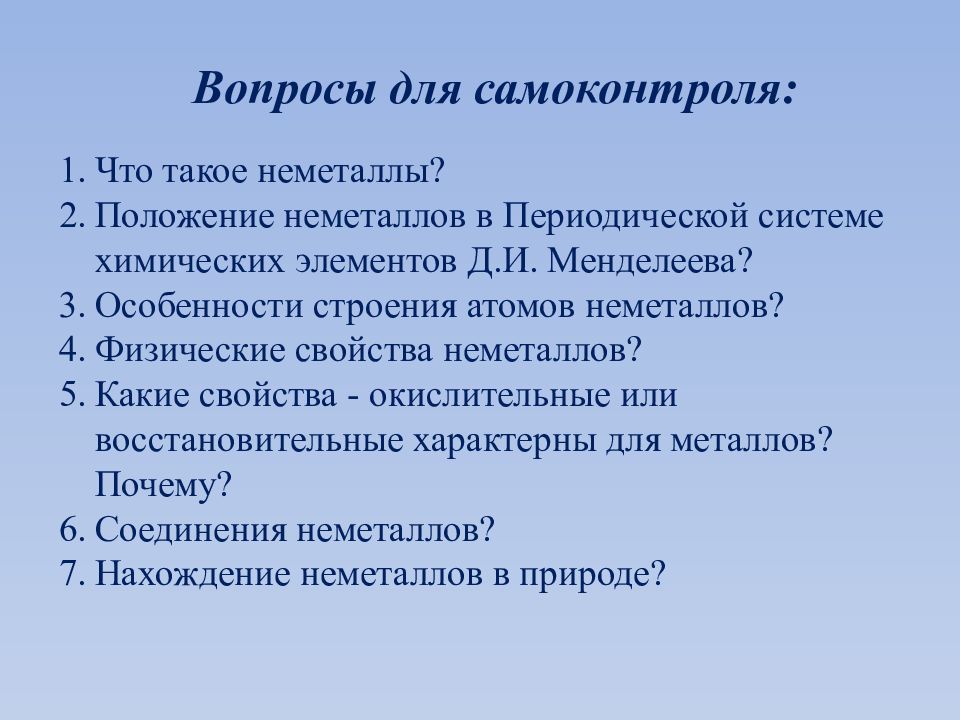 Вопросы для самоконтроля:

1. Что такое неметаллы?
2. Положение неметаллов в Периодической системе химических элементов Д.И. Менделеева?
3. Особенности строения атомов неметаллов?
4. Физические свойства неметаллов?
5. Какие свойства - окислительные или восстановительные характерны для металлов? Почему?
6. Соединения неметаллов?
7. Нахождение неметаллов в природе?